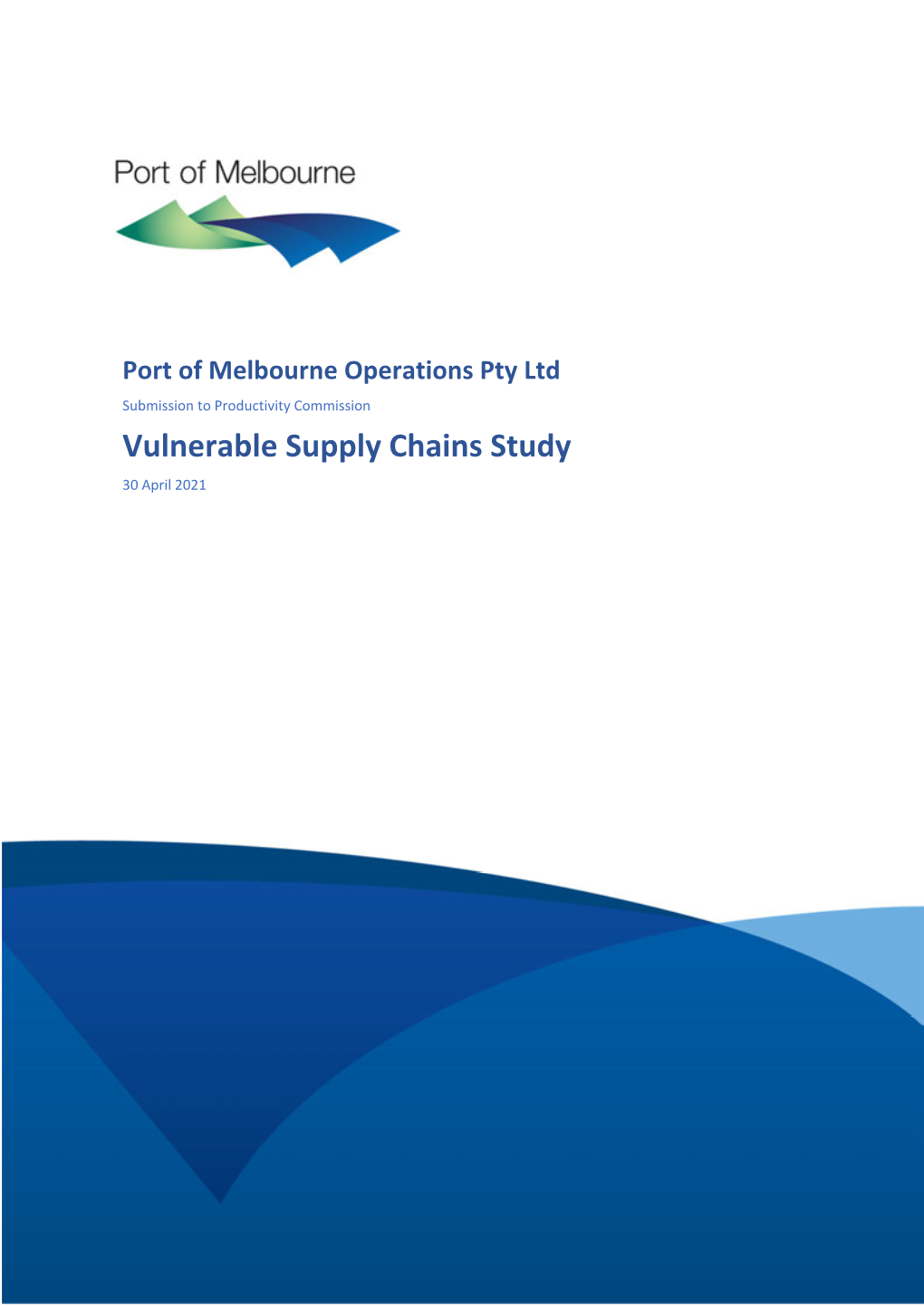 Port of Melbourne

Port of Melbourne Operations Pty Ltd

Submission to Productivity Commission

Vulnerable Supply Chains Study

30 April 2021